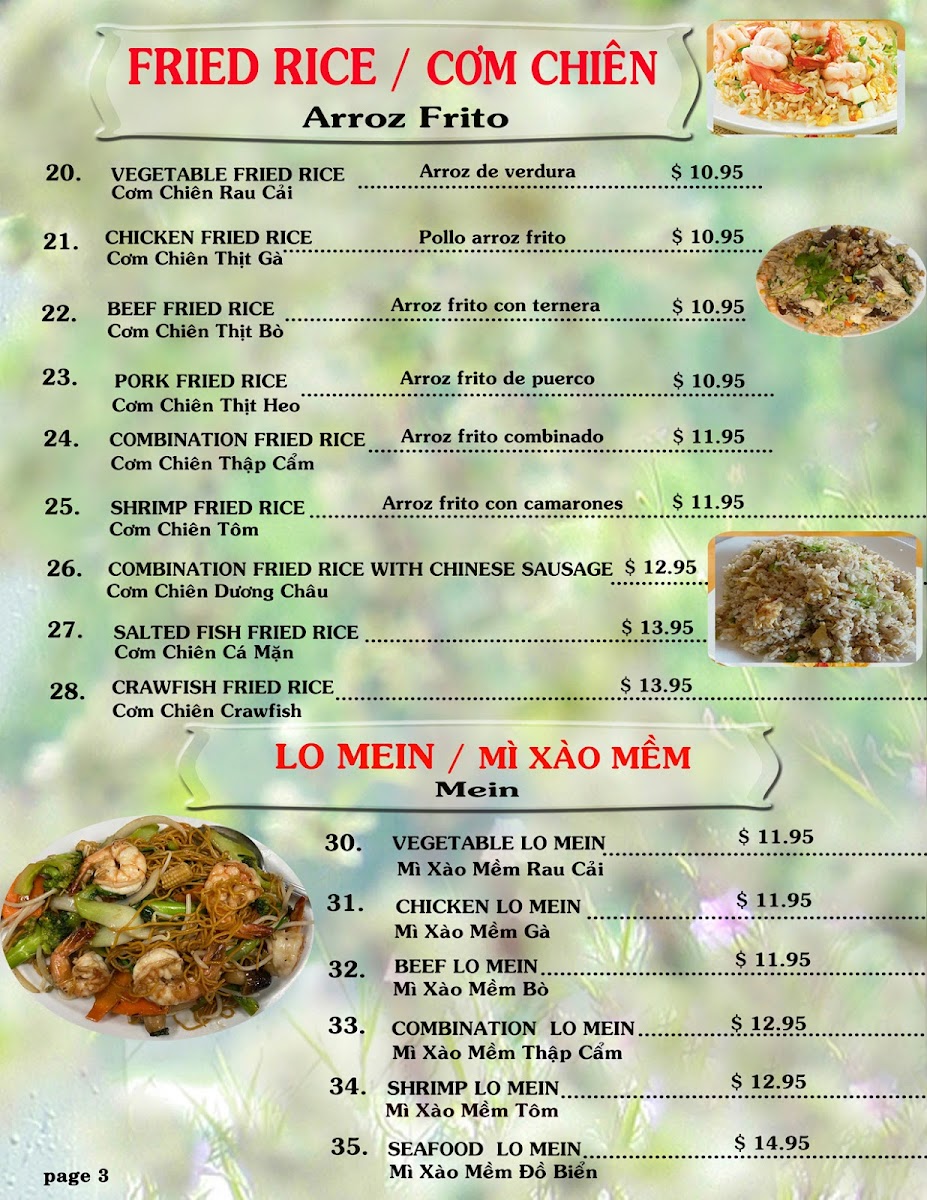 FRIED RICE / CƠM CHIÊN
Arroz Frito

20. VEGETABLE FRIED RICE Arroz de verdura $ 10.95
Cơm Chiên Rau Cải

21. CHICKEN FRIED RICE Pollo arroz frito $ 10.95
Cơm Chiên Thịt Gà

22. BEEF FRIED RICE Arroz frito con ternera $ 10.95
Cơm Chiên Thịt Bò

23. PORK FRIED RICE Arroz frito de puerco $ 10.95
Cơm Chiên Thịt Heo

24. COMBINATION FRIED RICE Arroz frito combinado $ 11.95
Cơm Chiên Thập Cẩm

25. SHRIMP FRIED RICE Arroz frito con camarones $ 11.95
Cơm Chiên Tôm

26. COMBINATION FRIED RICE WITH CHINESE SAUSAGE $ 12.95
Cơm Chiên Dương Châu

27. SALTED FISH FRIED RICE $ 13.95
Cơm Chiên Cá Mặn

28. CRAWFISH FRIED RICE $ 13.95
Cơm Chiên Crawfish

LO MEIN / MÌ XÀO MỀM
Mein

30. VEGETABLE LO MEIN $ 11.95
Mì Xào Mềm Rau Cải

31. CHICKEN LO MEIN $ 11.95
Mì Xào Mềm Gà

32. BEEF LO MEIN $ 11.95
Mì Xào Mềm Bò

33. COMBINATION LO MEIN $ 12.95
Mì Xào Mềm Thập Cẩm

34. SHRIMP LO MEIN $ 12.95
Mì Xào Mềm Tôm

35. SEAFOOD LO MEIN $ 14.95
Mì Xào Mềm Đồ Biển

page 3